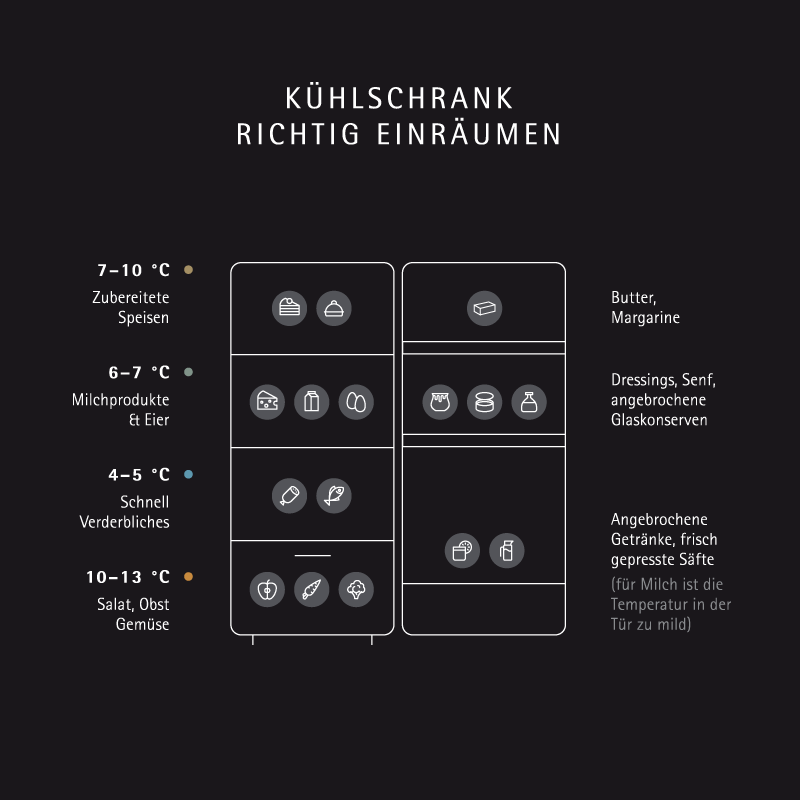 KÜHLSCHRANK RICHTIG EINRÄUMEN

7–10 °C
Zubereitete Speisen

6–7 °C
Milchprodukte & Eier

4–5 °C
Schnell Verderbliches

10–13 °C
Salat, Obst Gemüse

Butter, Margarine

Dressings, Senf, angebrochene Glaskonserven

Angebrochene Getränke, frisch gepresste Säfte
(für Milch ist die Temperatur in der Tür zu mild)